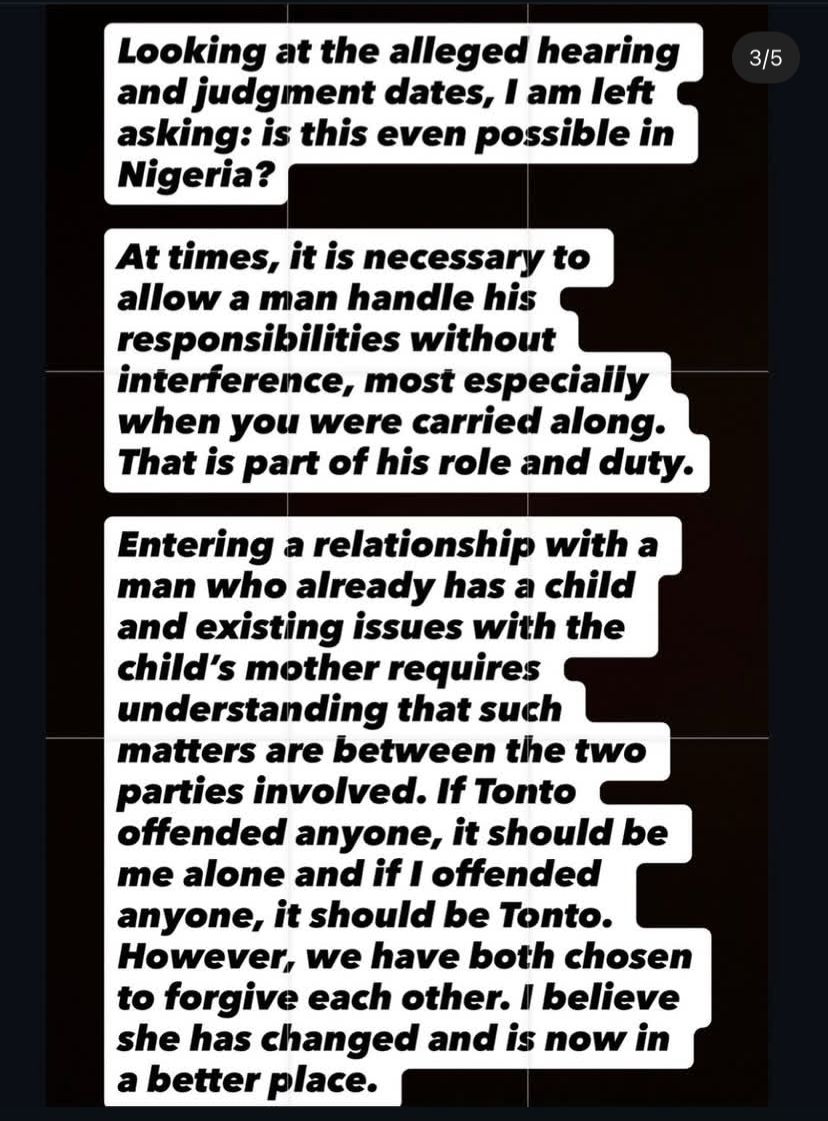 3/5

Looking at the alleged hearing and judgment dates, I am left asking: is this even possible in Nigeria?

At times, it is necessary to allow a man handle his responsibilities without interference, most especially when you were carried along. That is part of his role and duty.

Entering a relationship with a man who already has a child and existing issues with the child's mother requires understanding that such matters are between the two parties involved. If Tonto offended anyone, it should be me alone and if I offended anyone, it should be Tonto. However, we have both chosen to forgive each other. I believe she has changed and is now in a better place.